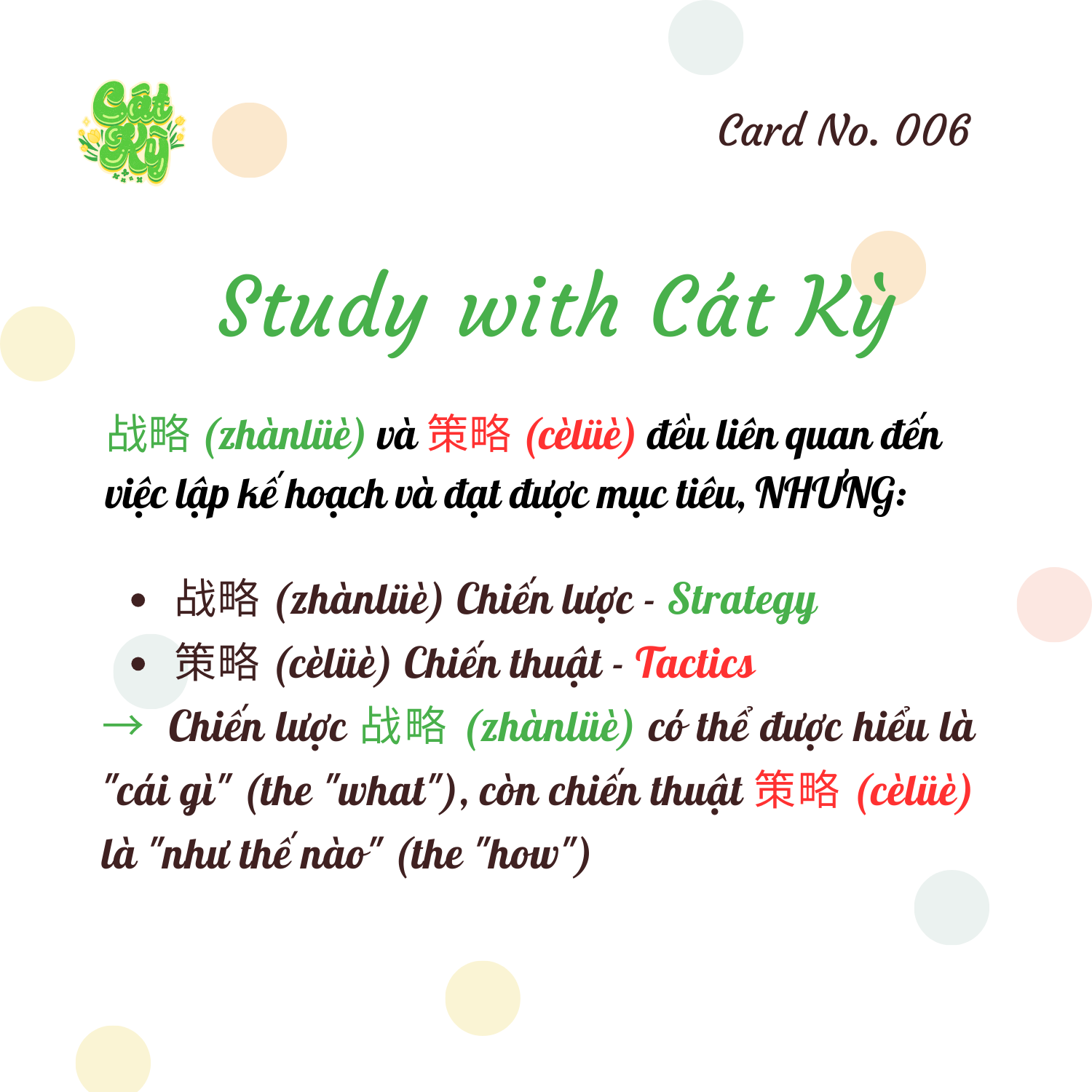 Cát Kỳ

Card No. 006

Study with Cát Kỳ

战略 (zhànlüè) và 策略 (cèlüè) đều liên quan đến việc lập kế hoạch và đạt được mục tiêu, NHƯNG:

• 战略 (zhànlüè) Chiến lược - Strategy
• 策略 (cèlüè) Chiến thuật - Tactics

→ Chiến lược 战略 (zhànlüè) có thể được hiểu là "cái gì" (the "what"), còn chiến thuật 策略 (cèlüè) là "như thế nào" (the "how")